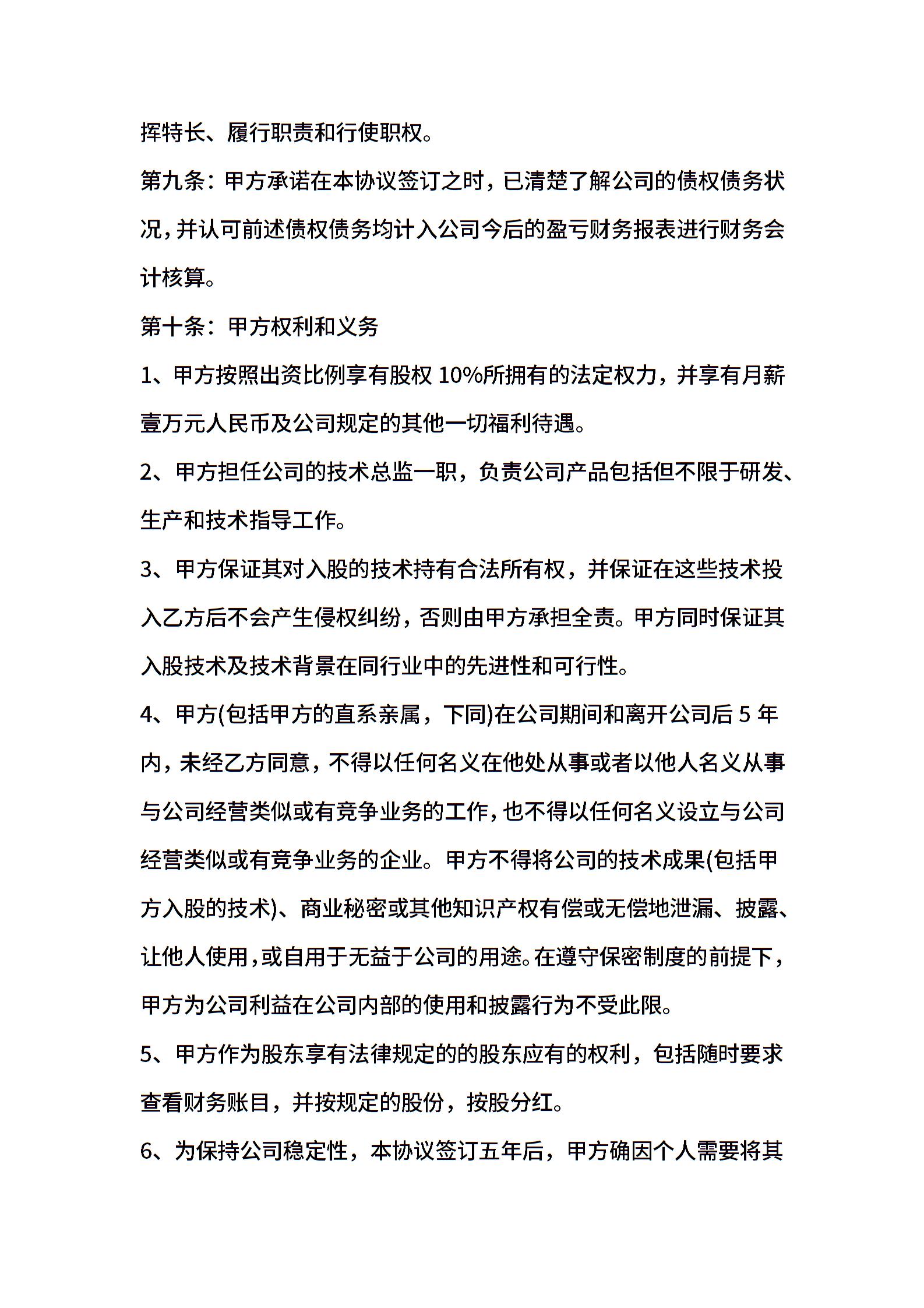 挥特长、履行职责和行使职权。

第九条：甲方承诺在本协议签订之时，已清楚了解公司的债权债务状况，并认可前述债权债务均计入公司今后的盈亏财务报表进行财务会计核算。

第十条：甲方权利和义务

1、甲方按照出资比例享有股权 10%所拥有的法定权力，并享有月薪壹万元人民币及公司规定的其他一切福利待遇。

2、甲方担任公司的技术总监一职，负责公司产品包括但不限于研发、生产和技术指导工作。

3、甲方保证其对入股的技术持有合法所有权，并保证在这些技术投入乙方后不会产生侵权纠纷，否则由甲方承担全责。甲方同时保证其入股技术及技术背景在同行业中的先进性和可行性。

4、甲方(包括甲方的直系亲属，下同)在公司期间和离开公司后 5 年内，未经乙方同意，不得以任何名义在他处从事或者以他人名义从事与公司经营类似或有竞争业务的工作，也不得以任何名义设立与公司经营类似或有竞争业务的企业。甲方不得将公司的技术成果(包括甲方入股的技术)、商业秘密或其他知识产权有偿或无偿地泄漏、披露、让他人使用，或自用于无益于公司的用途。在遵守保密制度的前提下，甲方为公司利益在公司内部的使用和披露行为不受此限。

5、甲方作为股东享有法律规定的的股东应有的权利，包括随时要求查看财务账目，并按规定的股份，按股分红。

6、为保持公司稳定性，本协议签订五年后，甲方确因个人需要将其